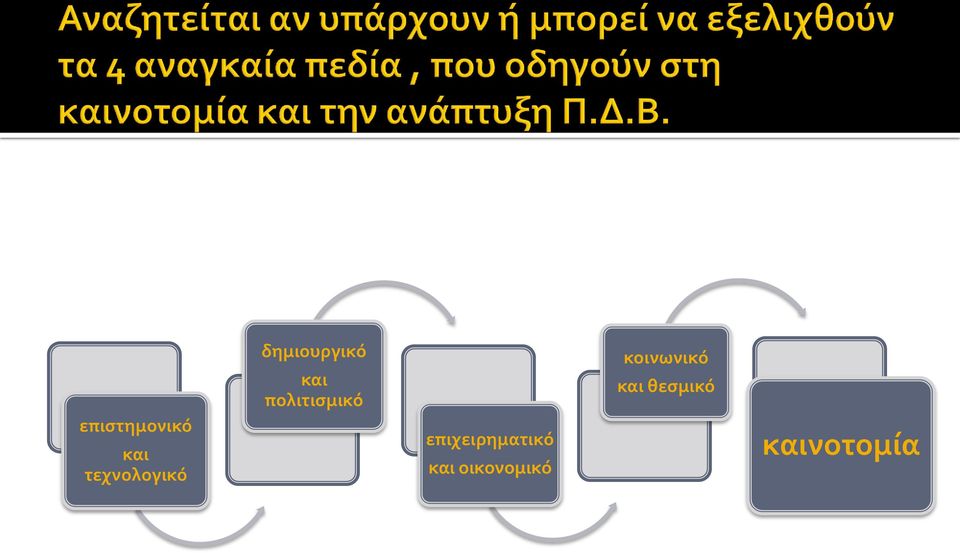 Αναζητείται αν υπάρχουν ή μπορεί να εξελιχθούν τα 4 αναγκαία πεδία , που οδηγούν στη καινοτομία και την ανάπτυξη Π.Δ.Β.

επιστημονικό και τεχνολογικό

δημιουργικό και πολιτισμικό

επιχειρηματικό και οικονομικό

κοινωνικό και θεσμικό

καινοτομία